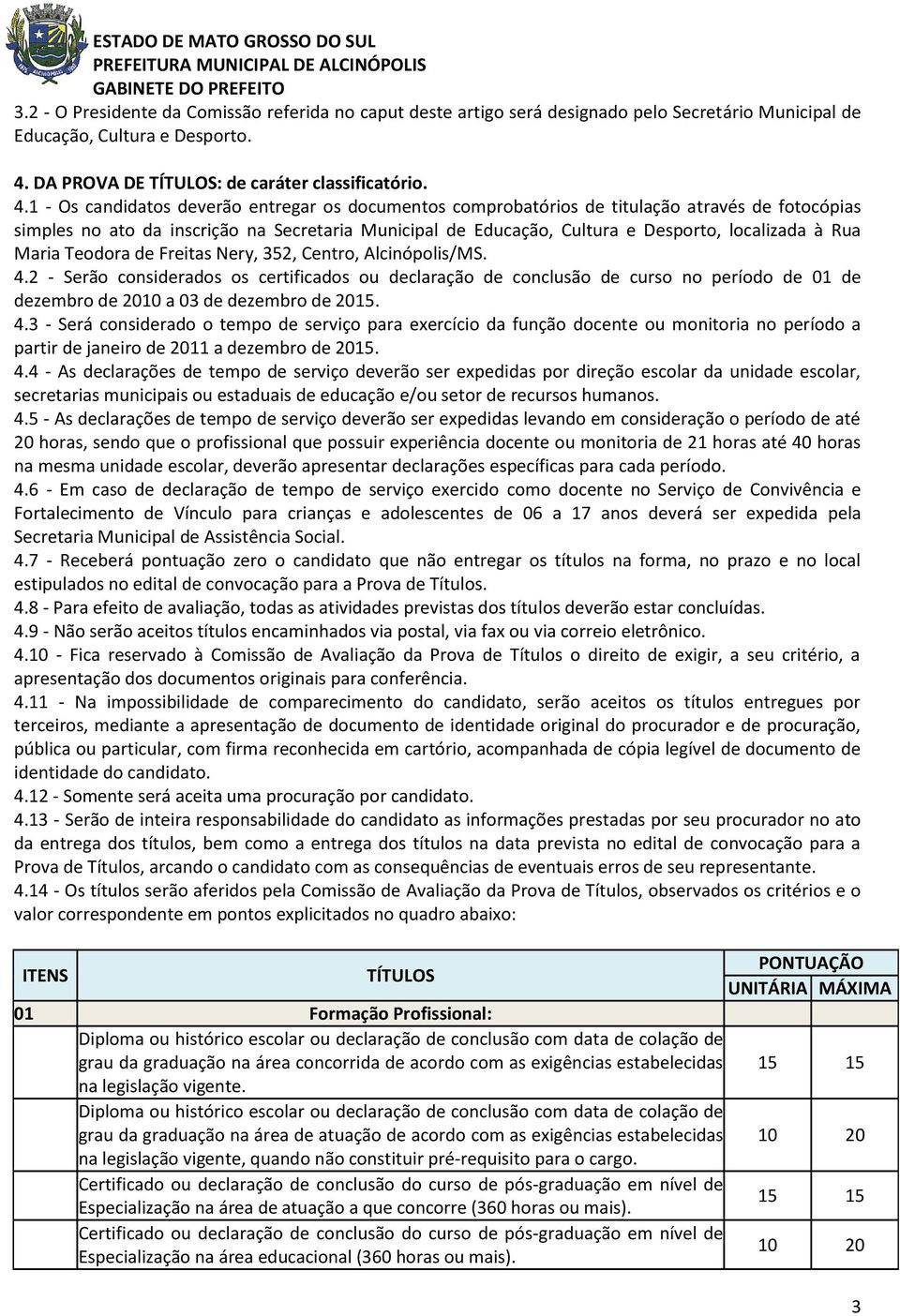 ESTADO DE MATO GROSSO DO SUL
PREFEITURA MUNICIPAL DE ALCINÓPOLIS
GABINETE DO PREFEITO

3.2 - O Presidente da Comissão referida no caput deste artigo será designado pelo Secretário Municipal de Educação, Cultura e Desporto.

4. DA PROVA DE TÍTULOS: de caráter classificatório.
4.1 - Os candidatos deverão entregar os documentos comprobatórios de titulação através de fotocópias simples no ato da inscrição na Secretaria Municipal de Educação, Cultura e Desporto, localizada à Rua Maria Teodora de Freitas Nery, 352, Centro, Alcinópolis/MS.
4.2 - Serão considerados os certificados ou declaração de conclusão de curso no período de 01 de dezembro de 2010 a 03 de dezembro de 2015.
4.3 - Será considerado o tempo de serviço para exercício da função docente ou monitoria no período a partir de janeiro de 2011 a dezembro de 2015.
4.4 - As declarações de tempo de serviço deverão ser expedidas por direção escolar da unidade escolar, secretarias municipais ou estaduais de educação e/ou setor de recursos humanos.
4.5 - As declarações de tempo de serviço deverão ser expedidas levando em consideração o período de até 20 horas, sendo que o profissional que possuir experiência docente ou monitoria de 21 horas até 40 horas na mesma unidade escolar, deverão apresentar declarações específicas para cada período.
4.6 - Em caso de declaração de tempo de serviço exercido como docente no Serviço de Convivência e Fortalecimento de Vínculo para crianças e adolescentes de 06 a 17 anos deverá ser expedida pela Secretaria Municipal de Assistência Social.
4.7 - Receberá pontuação zero o candidato que não entregar os títulos na forma, no prazo e no local estipulados no edital de convocação para a Prova de Títulos.
4.8 - Para efeito de avaliação, todas as atividades previstas dos títulos deverão estar concluídas.
4.9 - Não serão aceitos títulos encaminhados via postal, via fax ou via correio eletrônico.
4.10 - Fica reservado à Comissão de Avaliação da Prova de Títulos o direito de exigir, a seu critério, a apresentação dos documentos originais para conferência.
4.11 - Na impossibilidade de comparecimento do candidato, serão aceitos os títulos entregues por terceiros, mediante a apresentação de documento de identidade original do procurador e de procuração, pública ou particular, com firma reconhecida em cartório, acompanhada de cópia legível de documento de identidade do candidato.
4.12 - Somente será aceita uma procuração por candidato.
4.13 - Serão de inteira responsabilidade do candidato as informações prestadas por seu procurador no ato da entrega dos títulos, bem como a entrega dos títulos na data prevista no edital de convocação para a Prova de Títulos, arcando o candidato com as consequências de eventuais erros de seu representante.
4.14 - Os títulos serão aferidos pela Comissão de Avaliação da Prova de Títulos, observados os critérios e o valor correspondente em pontos explicitados no quadro abaixo:

| ITENS | TÍTULOS | PONTUAÇÃO UNITÁRIA | PONTUAÇÃO MÁXIMA |
|---|---|---|---|
| 01 | Formação Profissional: | | |
| | Diploma ou histórico escolar ou declaração de conclusão com data de colação de grau da graduação na área concorrida de acordo com as exigências estabelecidas na legislação vigente. | 15 | 15 |
| | Diploma ou histórico escolar ou declaração de conclusão com data de colação de grau da graduação na área de atuação de acordo com as exigências estabelecidas na legislação vigente, quando não constituir pré-requisito para o cargo. | 10 | 20 |
| | Certificado ou declaração de conclusão do curso de pós-graduação em nível de Especialização na área de atuação a que concorre (360 horas ou mais). | 15 | 15 |
| | Certificado ou declaração de conclusão do curso de pós-graduação em nível de Especialização na área educacional (360 horas ou mais). | 10 | 20 |

3